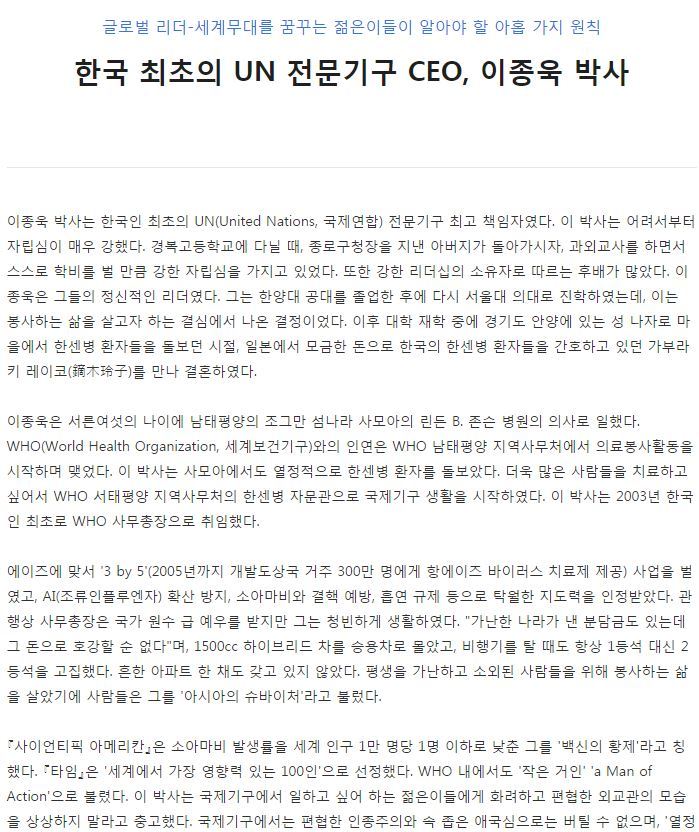 글로벌 리더-세계무대를 꿈꾸는 젊은이들이 알아야 할 아홉 가지 원칙

한국 최초의 UN 전문기구 CEO, 이종욱 박사

이종욱 박사는 한국인 최초의 UN(United Nations, 국제연합) 전문기구 최고 책임자였다. 이 박사는 어려서부터 자립심이 매우 강했다. 경복고등학교에 다닐 때, 종로구청장을 지낸 아버지가 돌아가시자, 과외교사를 하면서 스스로 학비를 벌 만큼 강한 자립심을 가지고 있었다. 또한 강한 리더십의 소유자로 따르는 후배가 많았다. 이종욱은 그들의 정신적인 리더였다. 그는 한양대 공대를 졸업한 후에 다시 서울대 의대로 진학하였는데, 이는 봉사하는 삶을 살고자 하는 결심에서 나온 결정이었다. 이후 대학 재학 중에 경기도 안양에 있는 성 나자로 마을에서 한센병 환자들을 돌보던 시절, 일본에서 모금한 돈으로 한국의 한센병 환자들을 간호하고 있던 가부라키 레이코(鏑木玲子)를 만나 결혼하였다.

이종욱은 서른여섯의 나이에 남태평양의 조그만 섬나라 사모아의 린든 B. 존슨 병원의 의사로 일했다. WHO(World Health Organization, 세계보건기구)와의 인연은 WHO 남태평양 지역사무처에서 의료봉사활동을 시작하며 맺었다. 이 박사는 사모아에서도 열정적으로 한센병 환자를 돌보았다. 더욱 많은 사람들을 치료하고 싶어서 WHO 서태평양 지역사무처의 한센병 자문관으로 국제기구 생활을 시작하였다. 이 박사는 2003년 한국인 최초로 WHO 사무총장으로 취임했다.

에이즈에 맞서 '3 by 5'(2005년까지 개발도상국 거주 300만 명에게 항에이즈 바이러스 치료제 제공) 사업을 벌였고, AI(조류인플루엔자) 확산 방지, 소아마비와 결핵 예방, 흡연 규제 등으로 탁월한 지도력을 인정받았다. 관행상 사무총장은 국가 원수 급 예우를 받지만 그는 청빈하게 생활하였다. "가난한 나라가 낸 분담금도 있는데 그 돈으로 호강할 순 없다"며, 1500cc 하이브리드 차를 승용차로 몰았고, 비행기를 탈 때도 항상 1등석 대신 2등석을 고집했다. 흔한 아파트 한 채도 갖고 있지 않았다. 평생을 가난하고 소외된 사람들을 위해 봉사하는 삶을 살았기에 사람들은 그를 '아시아의 슈바이처'라고 불렀다.

『사이언티픽 아메리칸』은 소아마비 발생률을 세계 인구 1만 명당 1명 이하로 낮춘 그를 '백신의 황제'라고 칭했다. 『타임』은 '세계에서 가장 영향력 있는 100인'으로 선정했다. WHO 내에서도 '작은 거인' 'a Man of Action'으로 불렸다. 이 박사는 국제기구에서 일하고 싶어 하는 젊은이들에게 화려하고 편협한 외교관의 모습을 상상하지 말라고 충고했다. 국제기구에서는 편협한 인종주의와 속 좁은 애국심으로는 버틸 수 없으며, '열정